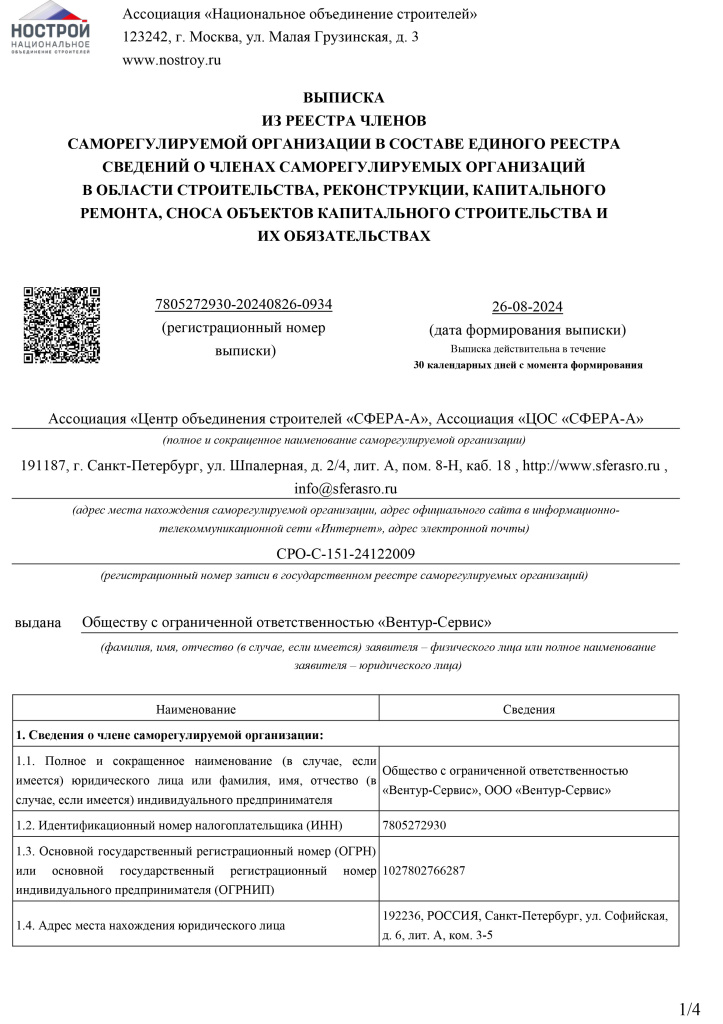 НОСТРОЙ
НАЦИОНАЛЬНОЕ ОБЪЕДИНЕНИЕ СТРОИТЕЛЕЙ

Ассоциация «Национальное объединение строителей»
123242, г. Москва, ул. Малая Грузинская, д. 3
www.nostroy.ru

ВЫПИСКА
ИЗ РЕЕСТРА ЧЛЕНОВ
САМОРЕГУЛИРУЕМОЙ ОРГАНИЗАЦИИ В СОСТАВЕ ЕДИНОГО РЕЕСТРА СВЕДЕНИЙ О ЧЛЕНАХ САМОРЕГУЛИРУЕМЫХ ОРГАНИЗАЦИЙ В ОБЛАСТИ СТРОИТЕЛЬСТВА, РЕКОНСТРУКЦИИ, КАПИТАЛЬНОГО РЕМОНТА, СНОСА ОБЪЕКТОВ КАПИТАЛЬНОГО СТРОИТЕЛЬСТВА И ИХ ОБЯЗАТЕЛЬСТВАХ

7805272930-20240826-0934
(регистрационный номер выписки)

26-08-2024
(дата формирования выписки)
Выписка действительна в течение
30 календарных дней с момента формирования

Ассоциация «Центр объединения строителей «СФЕРА-А», Ассоциация «ЦОС «СФЕРА-А»
(полное и сокращенное наименование саморегулируемой организации)

191187, г. Санкт-Петербург, ул. Шпалерная, д. 2/4, лит. А, пом. 8-Н, каб. 18 , http://www.sferasro.ru , info@sferasro.ru
(адрес места нахождения саморегулируемой организации, адрес официального сайта в информационно-телекоммуникационной сети «Интернет», адрес электронной почты)

СРО-С-151-24122009
(регистрационный номер записи в государственном реестре саморегулируемых организаций)

выдана Обществу с ограниченной ответственностью «Вентур-Сервис»
(фамилия, имя, отчество (в случае, если имеется) заявителя – физического лица или полное наименование заявителя – юридического лица)

| Наименование | Сведения |
|---|---|
| 1. Сведения о члене саморегулируемой организации: | |
| 1.1. Полное и сокращенное наименование (в случае, если имеется) юридического лица или фамилия, имя, отчество (в случае, если имеется) индивидуального предпринимателя | Общество с ограниченной ответственностью «Вентур-Сервис», ООО «Вентур-Сервис» |
| 1.2. Идентификационный номер налогоплательщика (ИНН) | 7805272930 |
| 1.3. Основной государственный регистрационный номер (ОГРН) или основной государственный регистрационный номер индивидуального предпринимателя (ОГРНИП) | 1027802766287 |
| 1.4. Адрес места нахождения юридического лица | 192236, РОССИЯ, Санкт-Петербург, ул. Софийская, д. 6, лит. А, ком. 3-5 |

1/4